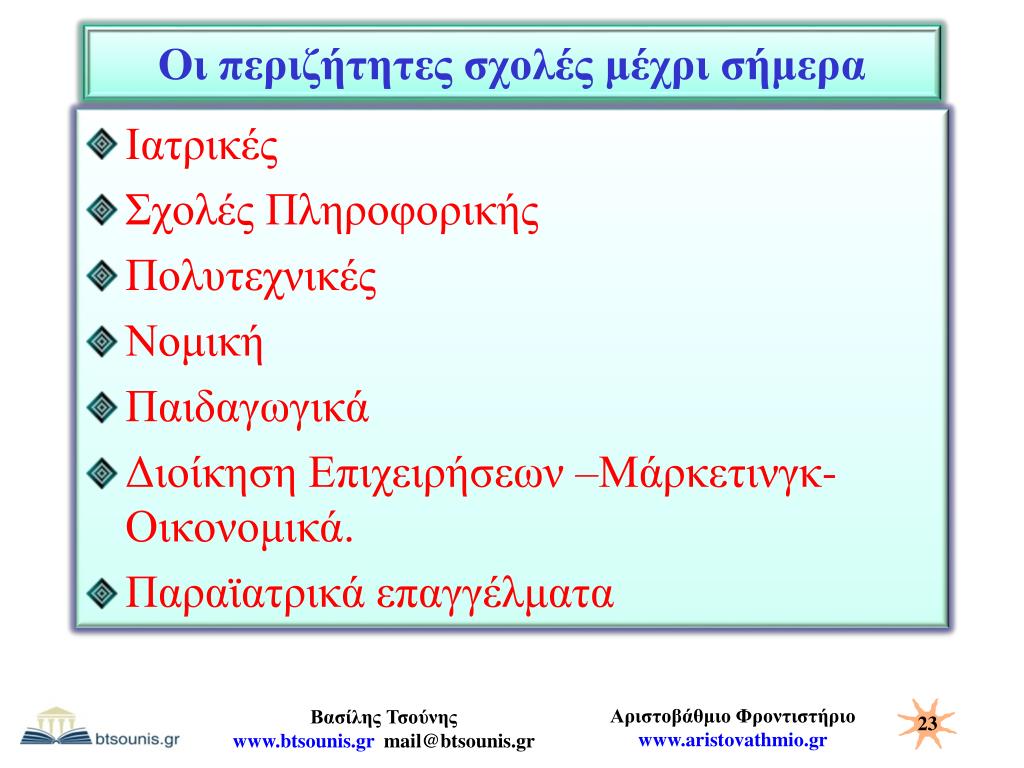 Οι περιζήτητες σχολές μέχρι σήμερα

Ιατρικές

Σχολές Πληροφορικής

Πολυτεχνικές

Νομική

Παιδαγωγικά

Διοίκηση Επιχειρήσεων –Μάρκετινγκ-Οικονομικά.

Παραϊατρικά επαγγέλματα

btsounis.gr

Βασίλης Τσούνης
www.btsounis.gr mail@btsounis.gr

Αριστοβάθμιο Φροντιστήριο
www.aristovathmio.gr

23